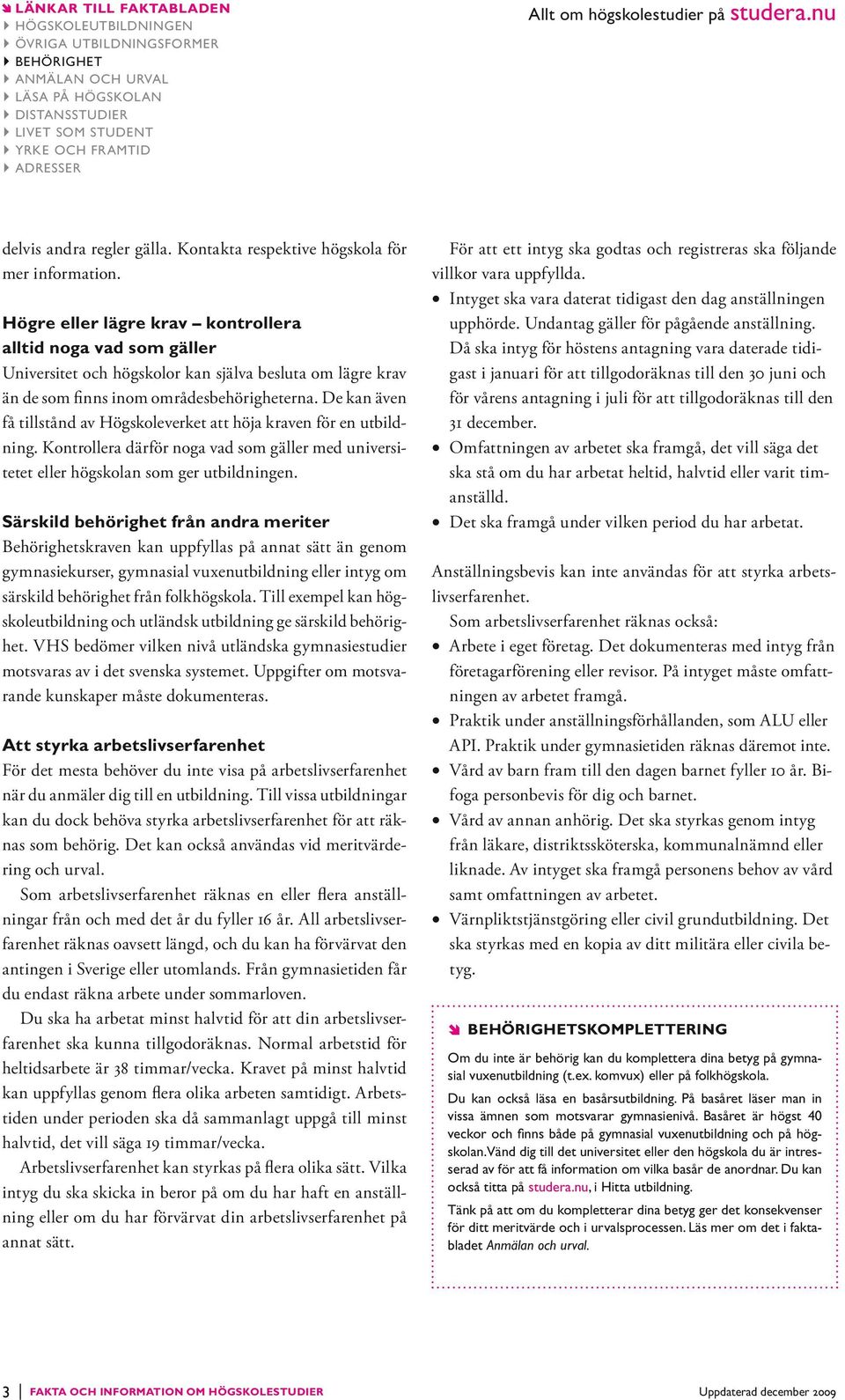 LÄNKAR TILL FAKTABLADEN
HÖGSKOLEUTBILDNINGEN
ÖVRIGA UTBILDNINGSFORMER
BEHÖRIGHET
ANMÄLAN OCH URVAL
LÄSA PÅ HÖGSKOLAN
DISTANSSTUDIER
LIVET SOM STUDENT
YRKE OCH FRAMTID
ADRESSER

Allt om högskolestudier på studera.nu

delvis andra regler gälla. Kontakta respektive högskola för mer information.

Högre eller lägre krav – kontrollera alltid noga vad som gäller
Universitet och högskolor kan själva besluta om lägre krav än de som finns inom områdesbehörigheterna. De kan även få tillstånd av Högskoleverket att höja kraven för en utbildning. Kontrollera därför noga vad som gäller med universitetet eller högskolan som ger utbildningen.

Särskild behörighet från andra meriter
Behörighetskraven kan uppfyllas på annat sätt än genom gymnasiekurser, gymnasial vuxenutbildning eller intyg om särskild behörighet från folkhögskola. Till exempel kan högskoleutbildning och utländsk utbildning ge särskild behörighet. VHS bedömer vilken nivå utländska gymnasiestudier motsvaras av i det svenska systemet. Uppgifter om motsvarande kunskaper måste dokumenteras.

Att styrka arbetslivserfarenhet
För det mesta behöver du inte visa på arbetslivserfarenhet när du anmäler dig till en utbildning. Till vissa utbildningar kan du dock behöva styrka arbetslivserfarenhet för att räknas som behörig. Det kan också användas vid meritvärdering och urval.

Som arbetslivserfarenhet räknas en eller flera anställningar från och med det år du fyller 16 år. All arbetslivserfarenhet räknas oavsett längd, och du kan ha förvärvat den antingen i Sverige eller utomlands. Från gymnasietiden får du endast räkna arbete under sommarloven.

Du ska ha arbetat minst halvtid för att din arbetslivserfarenhet ska kunna tillgodoräknas. Normal arbetstid för heltidsarbete är 38 timmar/vecka. Kravet på minst halvtid kan uppfyllas genom flera olika arbeten samtidigt. Arbetstiden under perioden ska då sammanlagt uppgå till minst halvtid, det vill säga 19 timmar/vecka.

Arbetslivserfarenhet kan styrkas på flera olika sätt. Vilka intyg du ska skicka in beror på om du har haft en anställning eller om du har förvärvat din arbetslivserfarenhet på annat sätt.

För att ett intyg ska godtas och registreras ska följande villkor vara uppfyllda.
• Intyget ska vara daterat tidigast den dag anställningen upphörde. Undantag gäller för pågående anställning. Då ska intyg för höstens antagning vara daterade tidigast i januari för att tillgodoräknas till den 30 juni och för vårens antagning i juli för att tillgodoräknas till den 31 december.
• Omfattningen av arbetet ska framgå, det vill säga det ska stå om du har arbetat heltid, halvtid eller varit timanställd.
• Det ska framgå under vilken period du har arbetat.

Anställningsbevis kan inte användas för att styrka arbetslivserfarenhet.
Som arbetslivserfarenhet räknas också:
• Arbete i eget företag. Det dokumenteras med intyg från företagarförening eller revisor. På intyget måste omfattningen av arbetet framgå.
• Praktik under anställningsförhållanden, som ALU eller API. Praktik under gymnasietiden räknas däremot inte.
• Vård av barn fram till den dagen barnet fyller 10 år. Bifoga personbevis för dig och barnet.
• Vård av annan anhörig. Det ska styrkas genom intyg från läkare, distriktssköterska, kommunalnämnd eller liknade. Av intyget ska framgå personens behov av vård samt omfattningen av arbetet.
• Värnpliktstjänstgöring eller civil grundutbildning. Det ska styrkas med en kopia av ditt militära eller civila betyg.

BEHÖRIGHETSKOMPLETTERING
Om du inte är behörig kan du komplettera dina betyg på gymnasial vuxenutbildning (t.ex. komvux) eller på folkhögskola.

Du kan också läsa en basårsutbildning. På basåret läser man in vissa ämnen som motsvarar gymnasienivå. Basåret är högst 40 veckor och finns både på gymnasial vuxenutbildning och på högskolan. Vänd dig till det universitet eller den högskola du är intresserad av för att få information om vilka basår de anordnar. Du kan också titta på studera.nu, i Hitta utbildning.

Tänk på att om du kompletterar dina betyg ger det konsekvenser för ditt meritvärde och i urvalsprocessen. Läs mer om det i faktabladet Anmälan och urval.

3 | FAKTA OCH INFORMATION OM HÖGSKOLESTUDIER

Uppdaterad december 2009